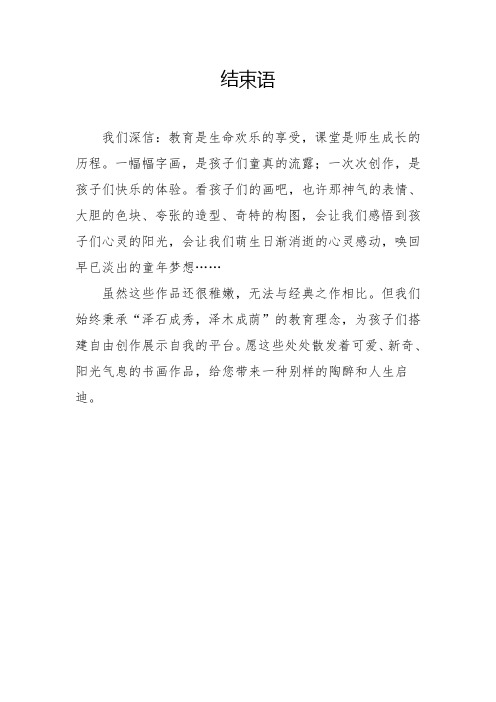 结束语

我们深信：教育是生命欢乐的享受，课堂是师生成长的历程。一幅幅字画，是孩子们童真的流露；一次次创作，是孩子们快乐的体验。看孩子们的画吧，也许那神气的表情、大胆的色块、夸张的造型、奇特的构图，会让我们感悟到孩子们心灵的阳光，会让我们萌生日渐消逝的心灵感动，唤回早已淡出的童年梦想……

虽然这些作品还很稚嫩，无法与经典之作相比。但我们始终秉承“泽石成秀，泽木成荫”的教育理念，为孩子们搭建自由创作展示自我的平台。愿这些处处散发着可爱、新奇、阳光气息的书画作品，给您带来一种别样的陶醉和人生启迪。